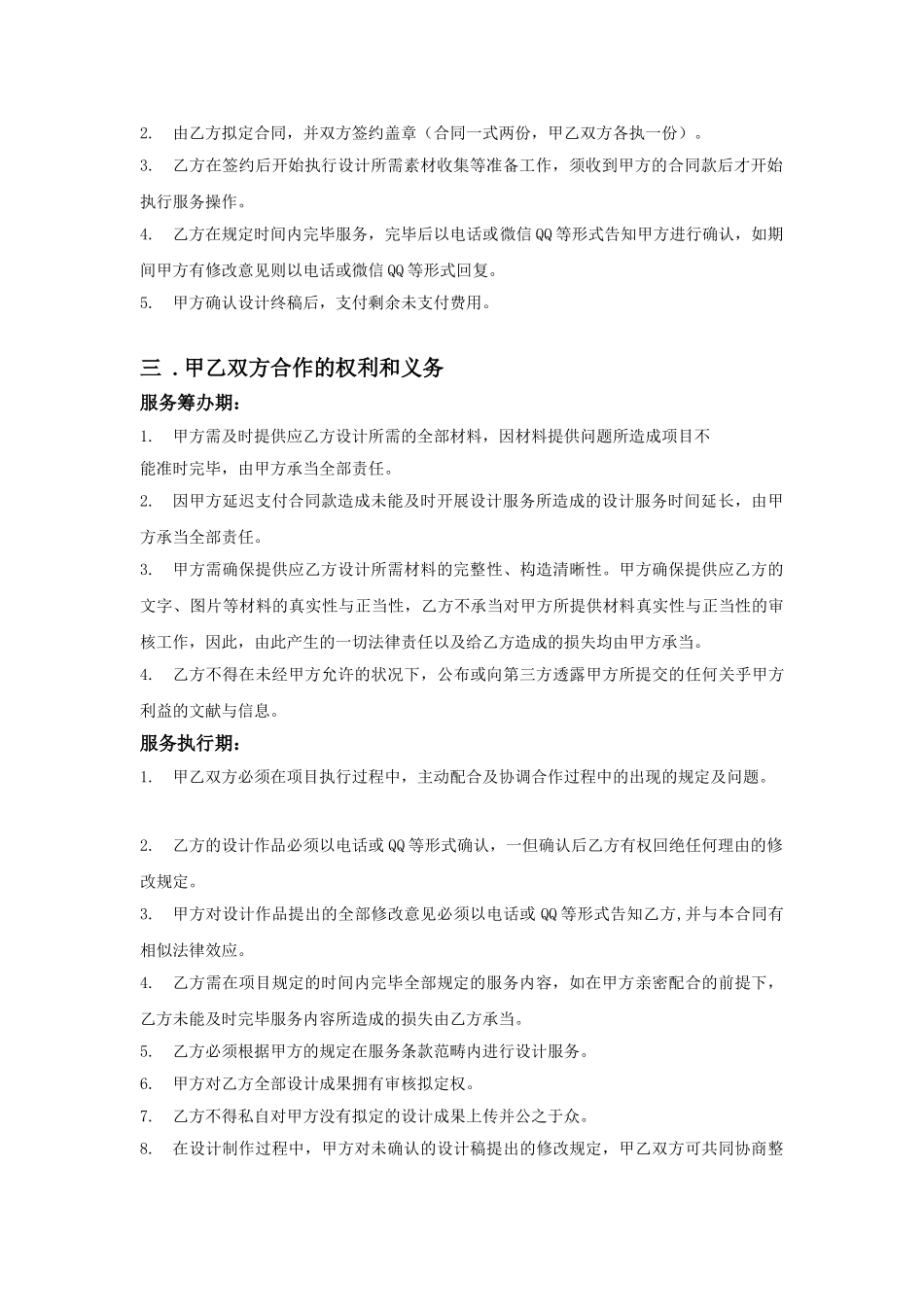 2. 由乙方拟定合同，并双方签约盖章（合同一式两份，甲乙双方各执一份）。

3. 乙方在签约后开始执行设计所需素材收集等准备工作，须收到甲方的合同款后才开始执行服务操作。

4. 乙方在规定时间内完毕服务，完毕后以电话或微信QQ等形式告知甲方进行确认，如期间甲方有修改意见则以电话或微信QQ等形式回复。

5. 甲方确认设计终稿后，支付剩余未支付费用。

三．甲乙双方合作的权利和义务

服务筹办期：

1. 甲方需及时提供应乙方设计所需的全部材料，因材料提供问题所造成项目不能准时完毕，由甲方承当全部责任。

2. 因甲方延迟支付合同款造成未能及时开展设计服务所造成的设计服务时间延长，由甲方承当全部责任。

3. 甲方需确保提供应乙方设计所需材料的完整性、构造清晰性。甲方确保提供应乙方的文字、图片等材料的真实性与正当性，乙方不承当对甲方所提供材料真实性与正当性的审核工作，因此，由此产生的一切法律责任以及给乙方造成的损失均由甲方承当。

4. 乙方不得在未经甲方允许的状况下，公布或向第三方透露甲方所提交的任何关乎甲方利益的文献与信息。

服务执行期：

1. 甲乙双方必须在项目执行过程中，主动配合及协调合作过程中的出现的规定及问题。

2. 乙方的设计作品必须以电话或QQ等形式确认，一但确认后乙方有权回绝任何理由的修改规定。

3. 甲方对设计作品提出的全部修改意见必须以电话或QQ等形式告知乙方,并与本合同有相似法律效应。

4. 乙方需在项目规定的时间内完毕全部规定的服务内容，如在甲方亲密配合的前提下，乙方未能及时完毕服务内容所造成的损失由乙方承当。

5. 乙方必须根据甲方的规定在服务条款范畴内进行设计服务。

6. 甲方对乙方全部设计成果拥有审核拟定权。

7. 乙方不得私自对甲方没有拟定的设计成果上传并公之于众。

8. 在设计制作过程中，甲方对未确认的设计稿提出的修改规定，甲乙双方可共同协商整